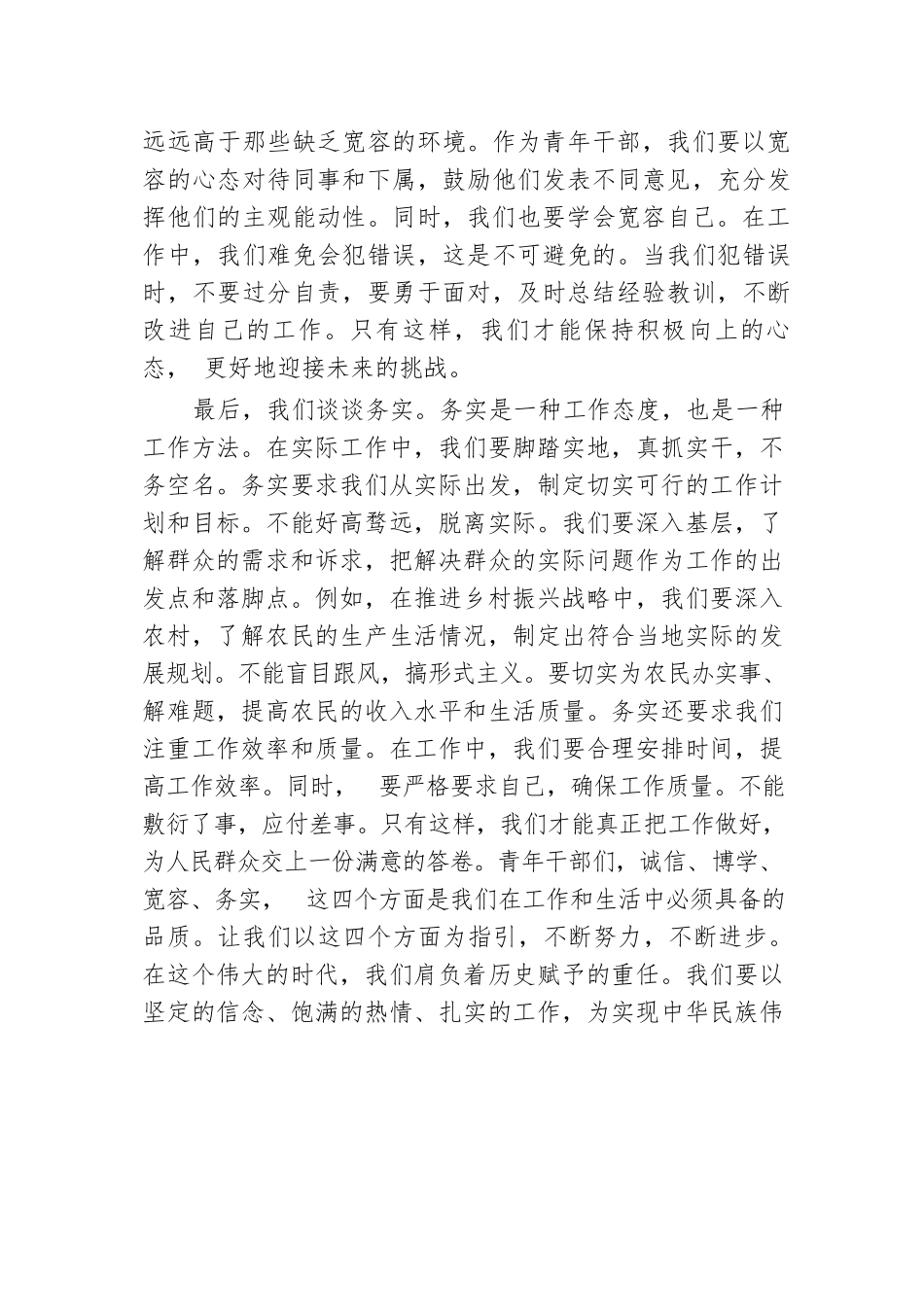 远远高于那些缺乏宽容的环境。作为青年干部，我们要以宽容的心态对待同事和下属，鼓励他们发表不同意见，充分发挥他们的主观能动性。同时，我们也要学会宽容自己。在工作中，我们难免会犯错误，这是不可避免的。当我们犯错误时，不要过分自责，要勇于面对，及时总结经验教训，不断改进自己的工作。只有这样，我们才能保持积极向上的心态， 更好地迎接未来的挑战。

最后，我们谈谈务实。务实是一种工作态度，也是一种工作方法。在实际工作中，我们要脚踏实地，真抓实干，不务空名。务实要求我们从实际出发，制定切实可行的工作计划和目标。不能好高骛远，脱离实际。我们要深入基层，了解群众的需求和诉求，把解决群众的实际问题作为工作的出发点和落脚点。例如，在推进乡村振兴战略中，我们要深入农村，了解农民的生产生活情况，制定出符合当地实际的发展规划。不能盲目跟风，搞形式主义。要切实为农民办实事、解难题，提高农民的收入水平和生活质量。务实还要求我们注重工作效率和质量。在工作中，我们要合理安排时间，提高工作效率。同时， 要严格要求自己，确保工作质量。不能敷衍了事，应付差事。只有这样，我们才能真正把工作做好，为人民群众交上一份满意的答卷。青年干部们，诚信、博学、宽容、务实， 这四个方面是我们在工作和生活中必须具备的品质。让我们以这四个方面为指引，不断努力，不断进步。在这个伟大的时代，我们肩负着历史赋予的重任。我们要以坚定的信念、饱满的热情、扎实的工作，为实现中华民族伟